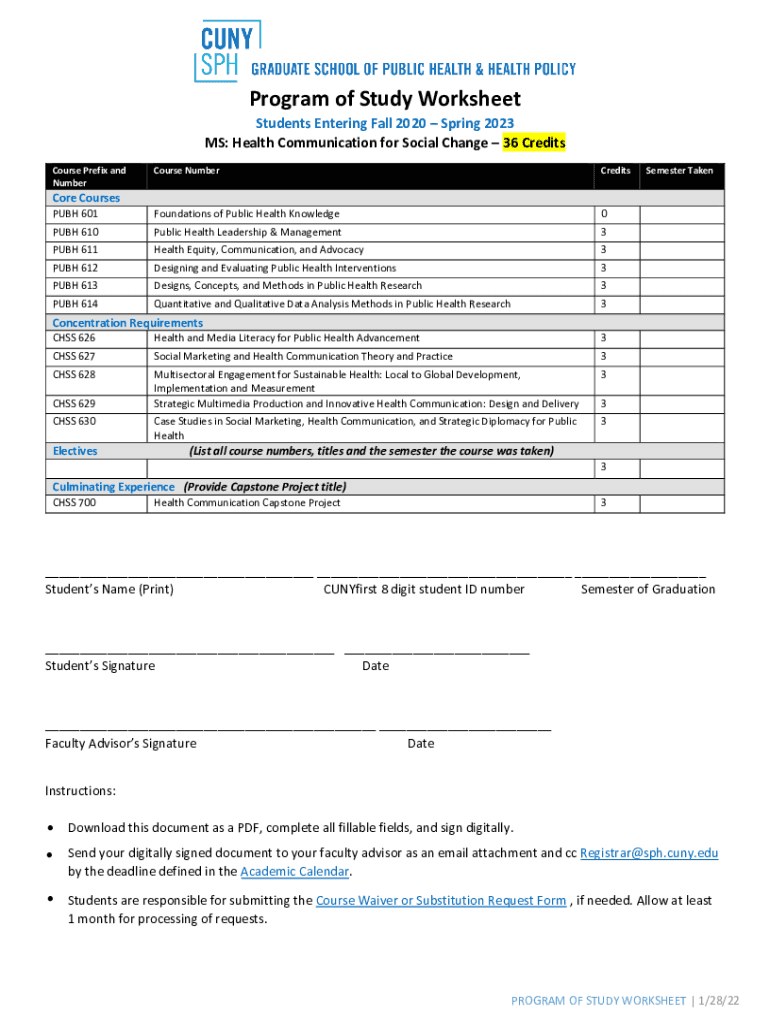 CUNY SPH GRADUATE SCHOOL OF PUBLIC HEALTH & HEALTH POLICY

Program of Study Worksheet

Students Entering Fall 2020 – Spring 2023

MS: Health Communication for Social Change – 36 Credits

| Course Prefix and Number | Course Number | Credits | Semester Taken |
|---|---|---|---|
| Core Courses | | | |
| PUBH 601 | Foundations of Public Health Knowledge | 0 | |
| PUBH 610 | Public Health Leadership & Management | 3 | |
| PUBH 611 | Health Equity, Communication, and Advocacy | 3 | |
| PUBH 612 | Designing and Evaluating Public Health Interventions | 3 | |
| PUBH 613 | Designs, Concepts, and Methods in Public Health Research | 3 | |
| PUBH 614 | Quantitative and Qualitative Data Analysis Methods in Public Health Research | 3 | |
| Concentration Requirements | | | |
| CHSS 626 | Health and Media Literacy for Public Health Advancement | 3 | |
| CHSS 627 | Social Marketing and Health Communication Theory and Practice | 3 | |
| CHSS 628 | Multisectoral Engagement for Sustainable Health: Local to Global Development, Implementation and Measurement | 3 | |
| CHSS 629 | Strategic Multimedia Production and Innovative Health Communication: Design and Delivery | 3 | |
| CHSS 630 | Case Studies in Social Marketing, Health Communication, and Strategic Diplomacy for Public Health | 3 | |
| Electives | (List all course numbers, titles and the semester the course was taken) | | |
| | | 3 | |
| Culminating Experience | (Provide Capstone Project title) | | |
| CHSS 700 | Health Communication Capstone Project | 3 | |

Student's Name (Print) CUNYfirst 8 digit student ID number Semester of Graduation

Student's Signature Date

Faculty Advisor's Signature Date

Instructions:

• Download this document as a PDF, complete all fillable fields, and sign digitally.

• Send your digitally signed document to your faculty advisor as an email attachment and cc Registrar@sph.cuny.edu by the deadline defined in the Academic Calendar.

• Students are responsible for submitting the Course Waiver or Substitution Request Form , if needed. Allow at least 1 month for processing of requests.

PROGRAM OF STUDY WORKSHEET | 1/28/22